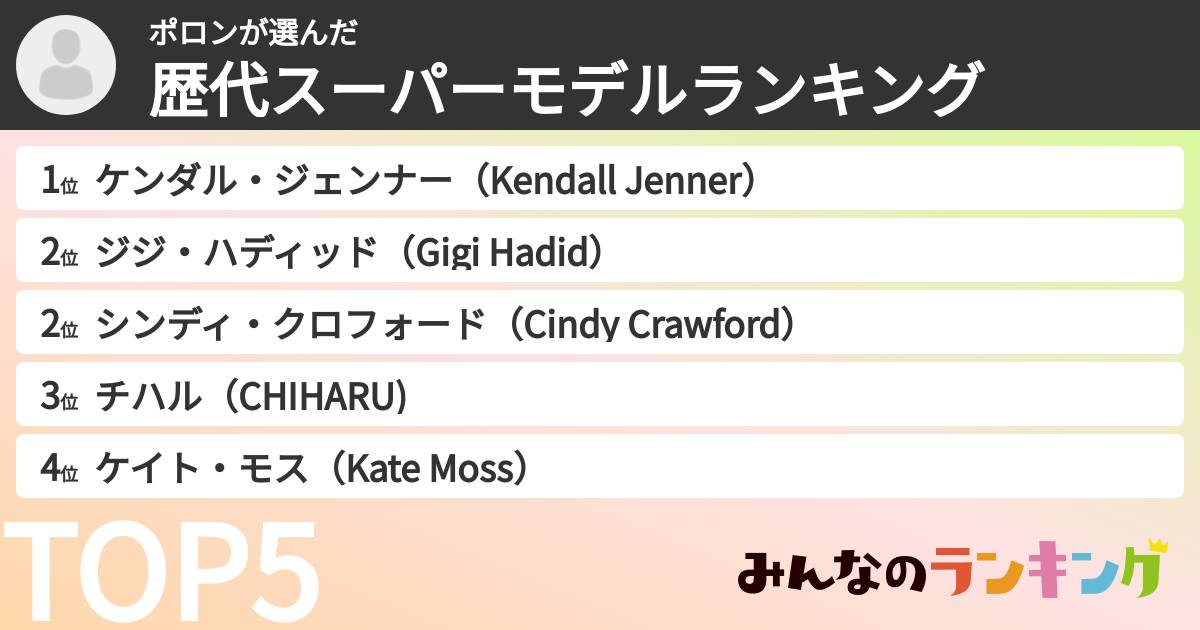 ポロンが選んだ
歴代スーパーモデルランキング

1位 ケンダル・ジェンナー（Kendall Jenner）
2位 ジジ・ハディッド（Gigi Hadid）
2位 シンディ・クロフォード（Cindy Crawford）
3位 チハル（CHIHARU）
4位 ケイト・モス（Kate Moss）

TOP5

みんなのランキング